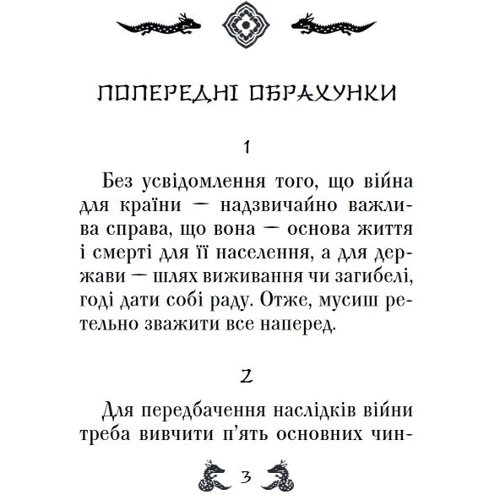 ПОПЕРЕДНІ ОБРАХУНКИ

1

Без усвідомлення того, що війна для країни — надзвичайно важлива справа, що вона — основа життя і смерті для її населення, а для держави — шлях виживання чи загибелі, годі дати собі раду. Отже, мусиш ретельно зважити все наперед.

2

Для передбачення наслідків війни треба вивчити п'ять основних чин-

3